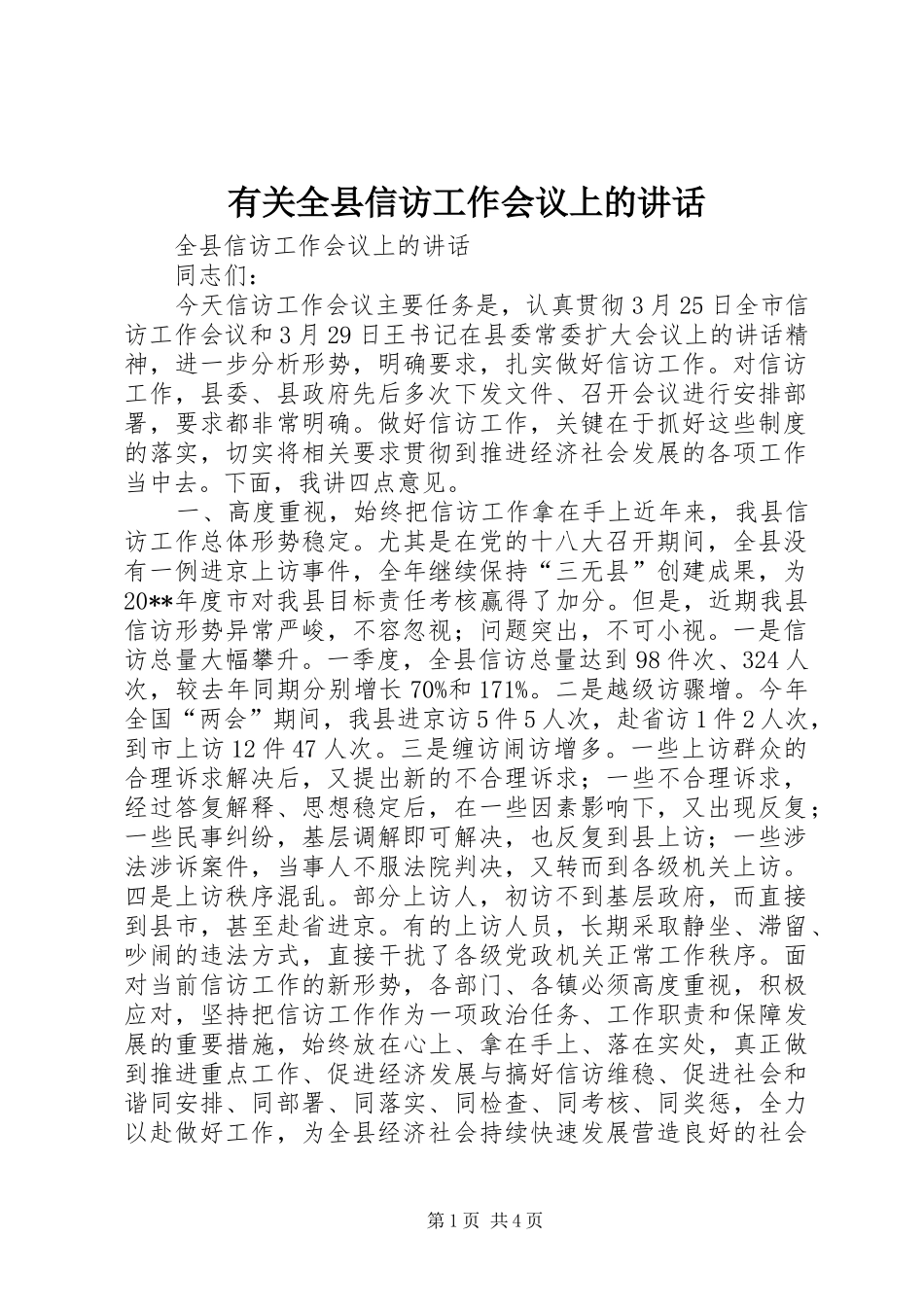 有关全县信访工作会议上的讲话

全县信访工作会议上的讲话

同志们：

今天信访工作会议主要任务是，认真贯彻3月25日全市信访工作会议和3月29日王书记在县委常委扩大会议上的讲话精神，进一步分析形势，明确要求，扎实做好信访工作。对信访工作，县委、县政府先后多次下发文件、召开会议进行安排部署，要求都非常明确。做好信访工作，关键在于抓好这些制度的落实，切实将相关要求贯彻到推进经济社会发展的各项工作当中去。下面，我讲四点意见。

一、高度重视，始终把信访工作拿在手上近年来，我县信访工作总体形势稳定。尤其是在党的十八大召开期间，全县没有一例进京上访事件，全年继续保持“三无县”创建成果，为20**年度市对我县目标责任考核赢得了加分。但是，近期我县信访形势异常严峻，不容忽视；问题突出，不可小视。一是信访总量大幅攀升。一季度，全县信访总量达到98件次、324人次，较去年同期分别增长70%和171%。二是越级访骤增。今年全国“两会”期间，我县进京访5件5人次，赴省访1件2人次，到市上访12件47人次。三是缠访闹访增多。一些上访群众的合理诉求解决后，又提出新的不合理诉求；一些不合理诉求，经过答复解释、思想稳定后，在一些因素影响下，又出现反复；一些民事纠纷，基层调解即可解决，也反复到县上访；一些涉法涉诉案件，当事人不服法院判决，又转而到各级机关上访。四是上访秩序混乱。部分上访人，初访不到基层政府，而直接到县市，甚至赴省进京。有的上访人员，长期采取静坐、滞留、吵闹的违法方式，直接干扰了各级党政机关正常工作秩序。面对当前信访工作的新形势，各部门、各镇必须高度重视，积极应对，坚持把信访工作作为一项政治任务、工作职责和保障发展的重要措施，始终放在心上、拿在手上、落在实处，真正做到推进重点工作、促进经济发展与搞好信访维稳、促进社会和谐同安排、同部署、同落实、同检查、同考核、同奖惩，全力以赴做好工作，为全县经济社会持续快速发展营造良好的社会

第1页 共4页